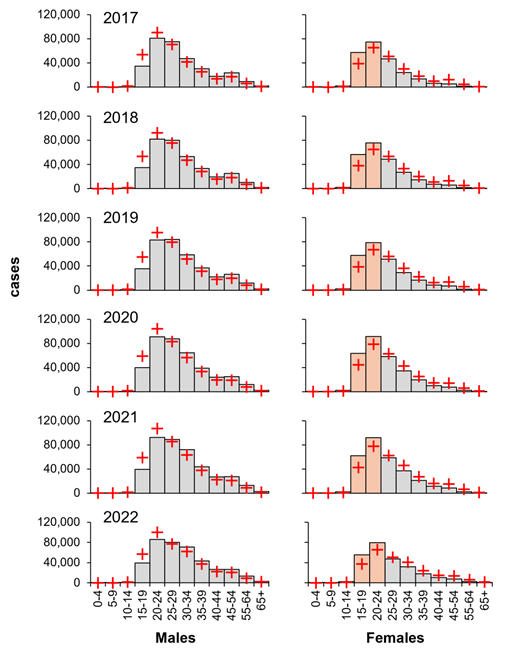 cases

2017
120,000
80,000
40,000
0

2018
120,000
80,000
40,000
0

2019
120,000
80,000
40,000
0

2020
120,000
80,000
40,000
0

2021
120,000
80,000
40,000
0

2022
120,000
80,000
40,000
0

0-4
5-9
10-14
15-19
20-24
25-29
30-34
35-39
40-44
45-54
55-64
65+

Males

0-4
5-9
10-14
15-19
20-24
25-29
30-34
35-39
40-44
45-54
55-64
65+

Females